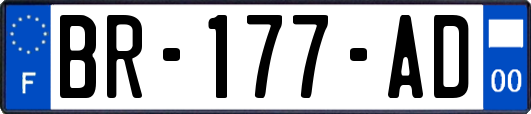 F
BR-177-AD
00